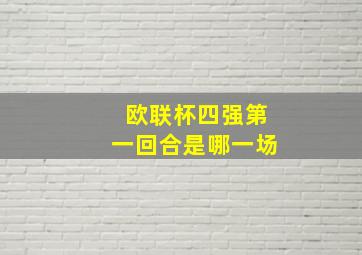 欧联杯四强第一回合是哪一场